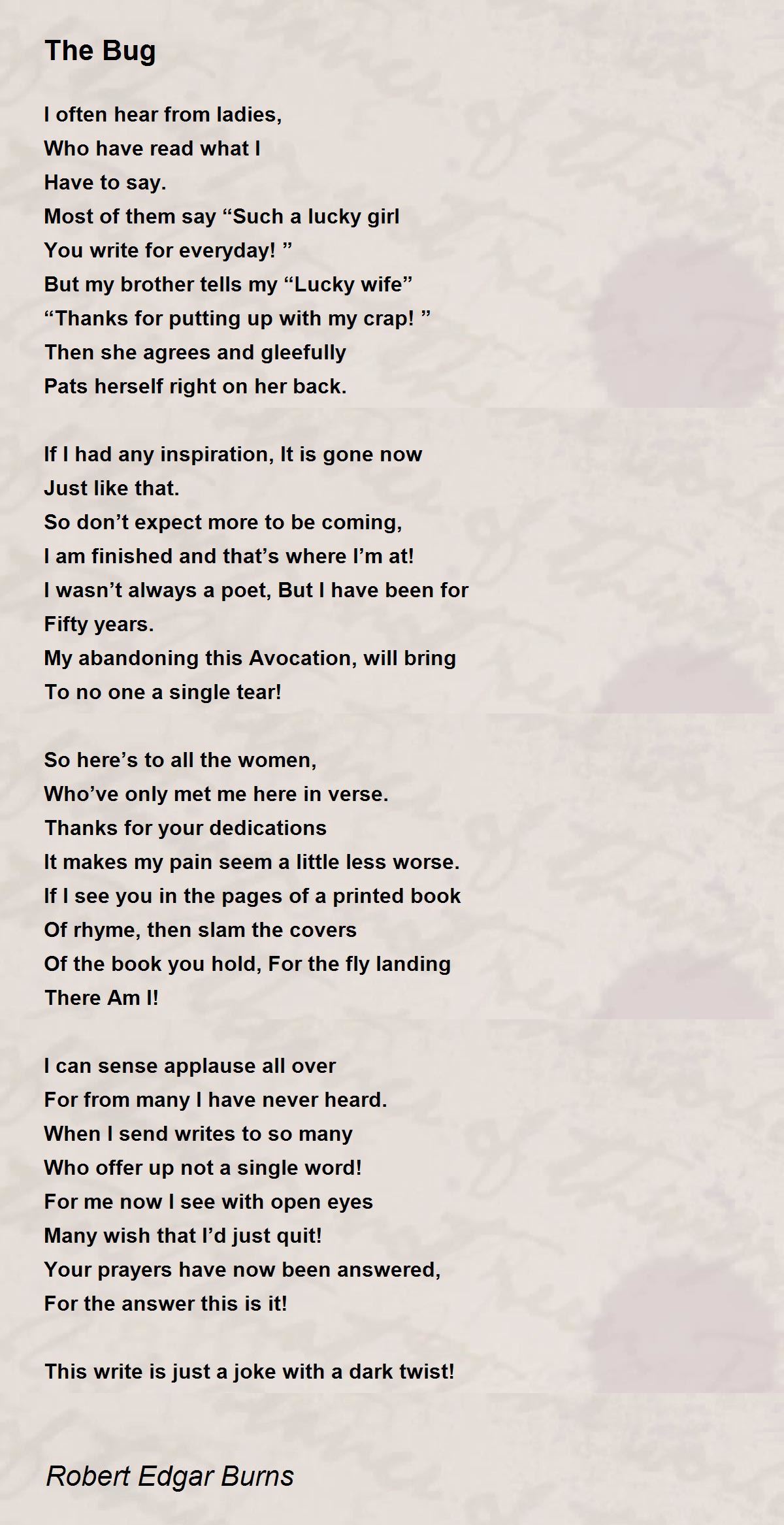 The Bug

I often hear from ladies,
Who have read what I
Have to say.
Most of them say “Such a lucky girl
You write for everyday! ”
But my brother tells my “Lucky wife”
“Thanks for putting up with my crap! ”
Then she agrees and gleefully
Pats herself right on her back.

If I had any inspiration, It is gone now
Just like that.
So don’t expect more to be coming,
I am finished and that’s where I’m at!
I wasn’t always a poet, But I have been for
Fifty years.
My abandoning this Avocation, will bring
To no one a single tear!

So here’s to all the women,
Who’ve only met me here in verse.
Thanks for your dedications
It makes my pain seem a little less worse.
If I see you in the pages of a printed book
Of rhyme, then slam the covers
Of the book you hold, For the fly landing
There Am I!

I can sense applause all over
For from many I have never heard.
When I send writes to so many
Who offer up not a single word!
For me now I see with open eyes
Many wish that I’d just quit!
Your prayers have now been answered,
For the answer this is it!

This write is just a joke with a dark twist!

Robert Edgar Burns